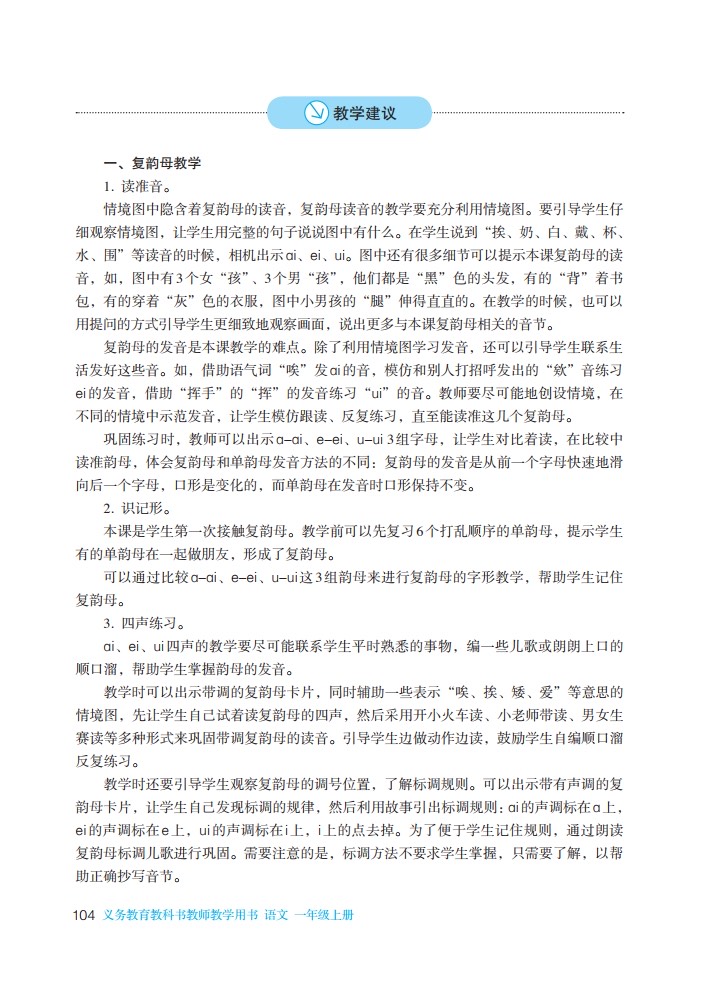 教学建议

一、复韵母教学

1. 读准音。

情境图中隐含着复韵母的读音，复韵母读音的教学要充分利用情境图。要引导学生仔细观察情境图，让学生用完整的句子说说图中有什么。在学生说到“挨、奶、白、戴、杯、水、围”等读音的时候，相机出示ai、ei、ui。图中还有很多细节可以提示本课复韵母的读音，如，图中有3个女“孩”、3个男“孩”，他们都是“黑”色的头发，有的“背”着书包，有的穿着“灰”色的衣服，图中小男孩的“腿”伸得直直的。在教学的时候，也可以用提问的方式引导学生更细致地观察画面，说出更多与本课复韵母相关的音节。

复韵母的发音是本课教学的难点。除了利用情境图学习发音，还可以引导学生联系生活发好这些音。如，借助语气词“唉”发ai的音，模仿和别人打招呼发出的“欸”音练习ei的发音，借助“挥手”的“挥”的发音练习“ui”的音。教师要尽可能地创设情境，在不同的情境中示范发音，让学生模仿跟读、反复练习，直至能读准这几个复韵母。

巩固练习时，教师可以出示a–ai、e–ei、u–ui 3组字母，让学生对比着读，在比较中读准韵母，体会复韵母和单韵母发音方法的不同：复韵母的发音是从前一个字母快速地滑向后一个字母，口形是变化的，而单韵母在发音时口形保持不变。

2. 识记形。

本课是学生第一次接触复韵母。教学前可以先复习6个打乱顺序的单韵母，提示学生有的单韵母在一起做朋友，形成了复韵母。

可以通过比较a–ai、e–ei、u–ui这3组韵母来进行复韵母的字形教学，帮助学生记住复韵母。

3. 四声练习。

ai、ei、ui四声的教学要尽可能联系学生平时熟悉的事物，编一些儿歌或朗朗上口的顺口溜，帮助学生掌握韵母的发音。

教学时可以出示带调的复韵母卡片，同时辅助一些表示“唉、挨、矮、爱”等意思的情境图，先让学生自己试着读复韵母的四声，然后采用开小火车读、小老师带读、男女生赛读等多种形式来巩固带调复韵母的读音。引导学生边做动作边读，鼓励学生自编顺口溜反复练习。

教学时还要引导学生观察复韵母的调号位置，了解标调规则。可以出示带有声调的复韵母卡片，让学生自己发现标调的规律，然后利用故事引出标调规则：ai的声调标在a上，ei的声调标在e上，ui的声调标在i上，i上的点去掉。为了便于学生记住规则，通过朗读复韵母标调儿歌进行巩固。需要注意的是，标调方法不要求学生掌握，只需要了解，以帮助正确抄写音节。

104 义务教育教科书教师教学用书 语文 一年级上册